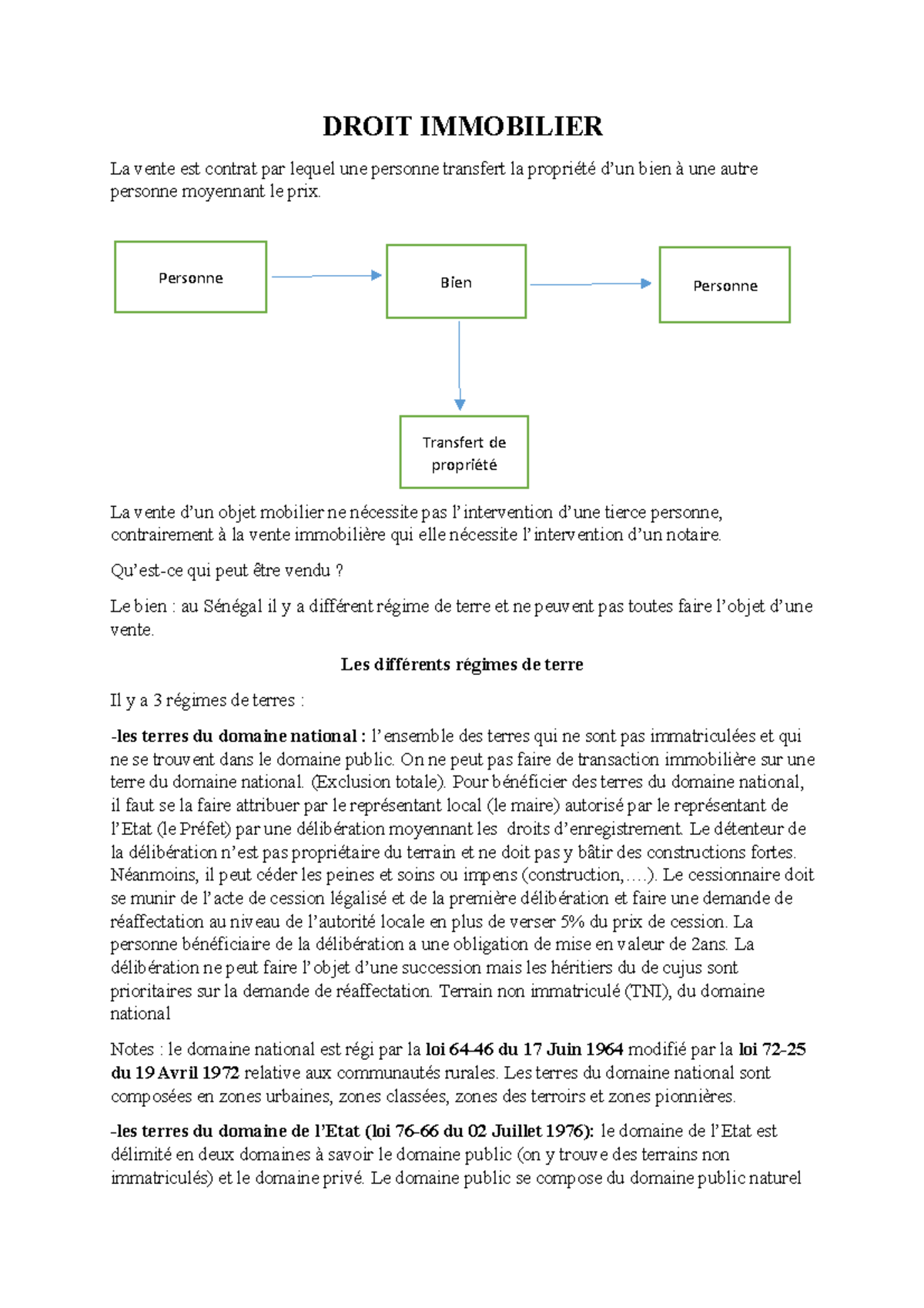 DROIT IMMOBILIER

La vente est contrat par lequel une personne transfert la propriété d'un bien à une autre personne moyennant le prix.

Personne

Bien

Personne

Transfert de propriété

La vente d'un objet mobilier ne nécessite pas l'intervention d'une tierce personne, contrairement à la vente immobilière qui elle nécessite l'intervention d'un notaire.

Qu'est-ce qui peut être vendu ?

Le bien : au Sénégal il y a différent régime de terre et ne peuvent pas toutes faire l'objet d'une vente.

Les différents régimes de terre

Il y a 3 régimes de terres :

-les terres du domaine national : l'ensemble des terres qui ne sont pas immatriculées et qui ne se trouvent dans le domaine public. On ne peut pas faire de transaction immobilière sur une terre du domaine national. (Exclusion totale). Pour bénéficier des terres du domaine national, il faut se la faire attribuer par le représentant local (le maire) autorisé par le représentant de l'Etat (le Préfet) par une délibération moyennant les droits d'enregistrement. Le détenteur de la délibération n'est pas propriétaire du terrain et ne doit pas y bâtir des constructions fortes. Néanmoins, il peut céder les peines et soins ou impens (construction,….). Le cessionnaire doit se munir de l'acte de cession légalisé et de la première délibération et faire une demande de réaffectation au niveau de l'autorité locale en plus de verser 5% du prix de cession. La personne bénéficiaire de la délibération a une obligation de mise en valeur de 2ans. La délibération ne peut faire l'objet d'une succession mais les héritiers du de cujus sont prioritaires sur la demande de réaffectation. Terrain non immatriculé (TNI), du domaine national

Notes : le domaine national est régi par la loi 64-46 du 17 Juin 1964 modifié par la loi 72-25 du 19 Avril 1972 relative aux communautés rurales. Les terres du domaine national sont composées en zones urbaines, zones classées, zones des terroirs et zones pionnières.

-les terres du domaine de l'Etat (loi 76-66 du 02 Juillet 1976): le domaine de l'Etat est délimité en deux domaines à savoir le domaine public (on y trouve des terrains non immatriculés) et le domaine privé. Le domaine public se compose du domaine public naturel